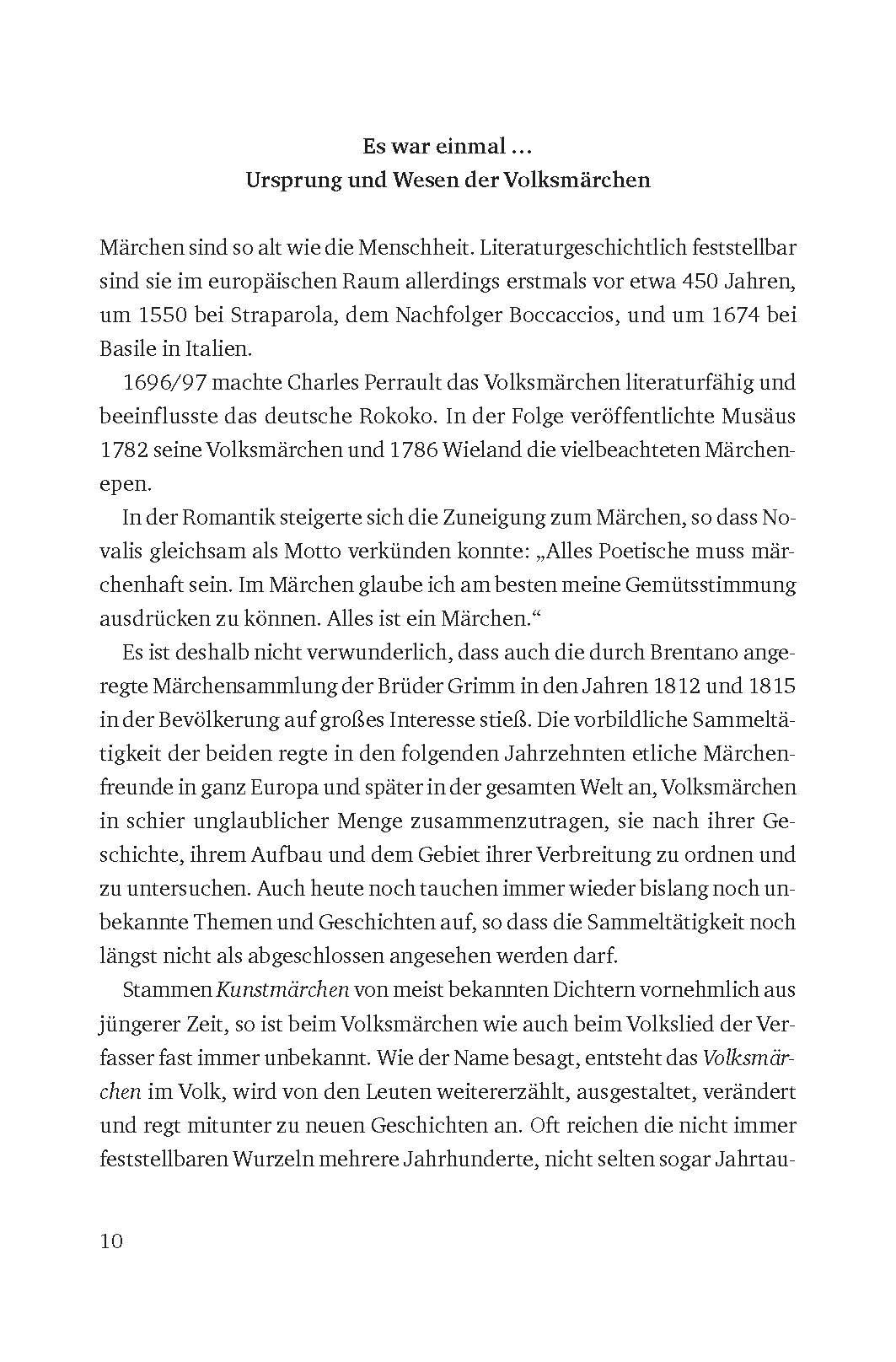 Es war einmal …
Ursprung und Wesen der Volksmärchen

Märchen sind so alt wie die Menschheit. Literaturgeschichtlich feststellbar sind sie im europäischen Raum allerdings erstmals vor etwa 450 Jahren, um 1550 bei Straparola, dem Nachfolger Boccaccios, und um 1674 bei Basile in Italien.

1696/97 machte Charles Perrault das Volksmärchen literaturfähig und beeinflusste das deutsche Rokoko. In der Folge veröffentlichte Musäus 1782 seine Volksmärchen und 1786 Wieland die vielbeachteten Märchenepen.

In der Romantik steigerte sich die Zuneigung zum Märchen, so dass Novalis gleichsam als Motto verkünden konnte: „Alles Poetische muss märchenhaft sein. Im Märchen glaube ich am besten meine Gemütsstimmung ausdrücken zu können. Alles ist ein Märchen.“

Es ist deshalb nicht verwunderlich, dass auch die durch Brentano angeregte Märchensammlung der Brüder Grimm in den Jahren 1812 und 1815 in der Bevölkerung auf großes Interesse stieß. Die vorbildliche Sammeltätigkeit der beiden regte in den folgenden Jahrzehnten etliche Märchenfreunde in ganz Europa und später in der gesamten Welt an, Volksmärchen in schier unglaublicher Menge zusammenzutragen, sie nach ihrer Geschichte, ihrem Aufbau und dem Gebiet ihrer Verbreitung zu ordnen und zu untersuchen. Auch heute noch tauchen immer wieder bislang noch unbekannte Themen und Geschichten auf, so dass die Sammeltätigkeit noch längst nicht als abgeschlossen angesehen werden darf.

Stammen Kunstmärchen von meist bekannten Dichtern vornehmlich aus jüngerer Zeit, so ist beim Volksmärchen wie auch beim Volkslied der Verfasser fast immer unbekannt. Wie der Name besagt, entsteht das Volksmärchen im Volk, wird von den Leuten weitererzählt, ausgestaltet, verändert und regt mitunter zu neuen Geschichten an. Oft reichen die nicht immer feststellbaren Wurzeln mehrere Jahrhunderte, nicht selten sogar Jahrtau-

10